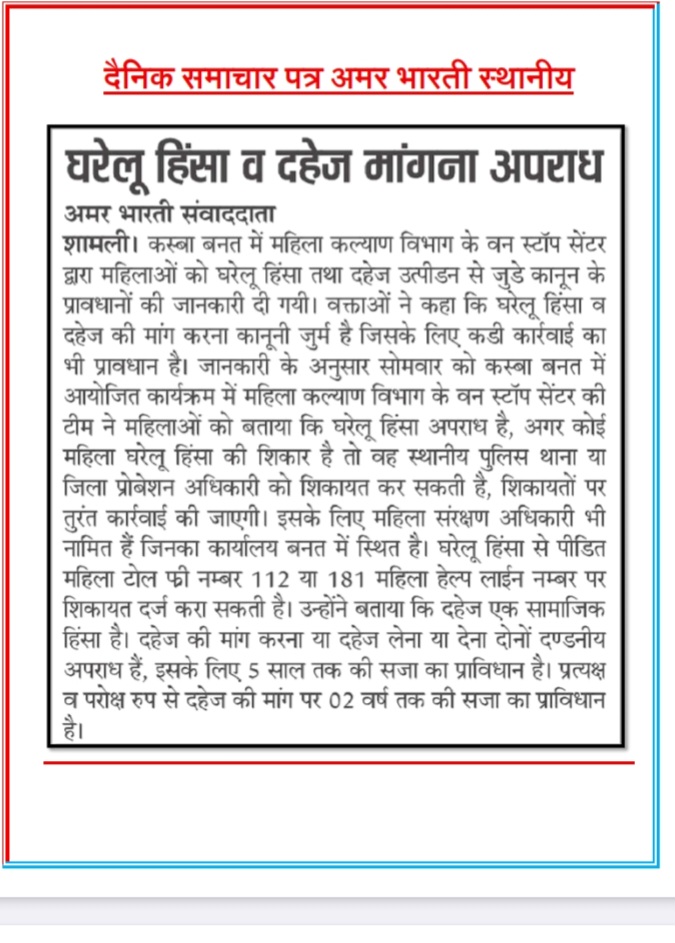 दैनिक समाचार पत्र अमर भारती स्थानीय

घरेलू हिंसा व दहेज मांगना अपराध

अमर भारती संवाददाता

शामली। कस्बा बनत में महिला कल्याण विभाग के वन स्टॉप सेंटर द्वारा महिलाओं को घरेलू हिंसा तथा दहेज उत्पीडन से जुडे कानून के प्रावधानों की जानकारी दी गयी। वक्ताओं ने कहा कि घरेलू हिंसा व दहेज की मांग करना कानूनी जुर्म है जिसके लिए कडी कार्रवाई का भी प्रावधान है। जानकारी के अनुसार सोमवार को कस्बा बनत में आयोजित कार्यक्रम में महिला कल्याण विभाग के वन स्टॉप सेंटर की टीम ने महिलाओं को बताया कि घरेलू हिंसा अपराध है, अगर कोई महिला घरेलू हिंसा की शिकार है तो वह स्थानीय पुलिस थाना या जिला प्रोबेशन अधिकारी को शिकायत कर सकती है, शिकायतों पर तुरंत कार्रवाई की जाएगी। इसके लिए महिला संरक्षण अधिकारी भी नामित हैं जिनका कार्यालय बनत में स्थित है। घरेलू हिंसा से पीडित महिला टोल फ्री नम्बर 112 या 181 महिला हेल्प लाईन नम्बर पर शिकायत दर्ज करा सकती है। उन्होंने बताया कि दहेज एक सामाजिक हिंसा है। दहेज की मांग करना या दहेज लेना या देना दोनों दण्डनीय अपराध हैं, इसके लिए 5 साल तक की सजा का प्राविधान है। प्रत्यक्ष व परोक्ष रुप से दहेज की मांग पर 02 वर्ष तक की सजा का प्राविधान है।